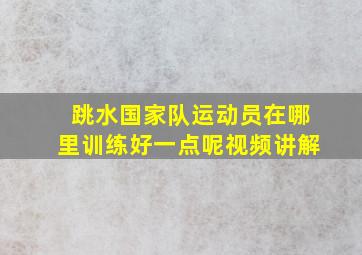 跳水国家队运动员在哪里训练好一点呢视频讲解